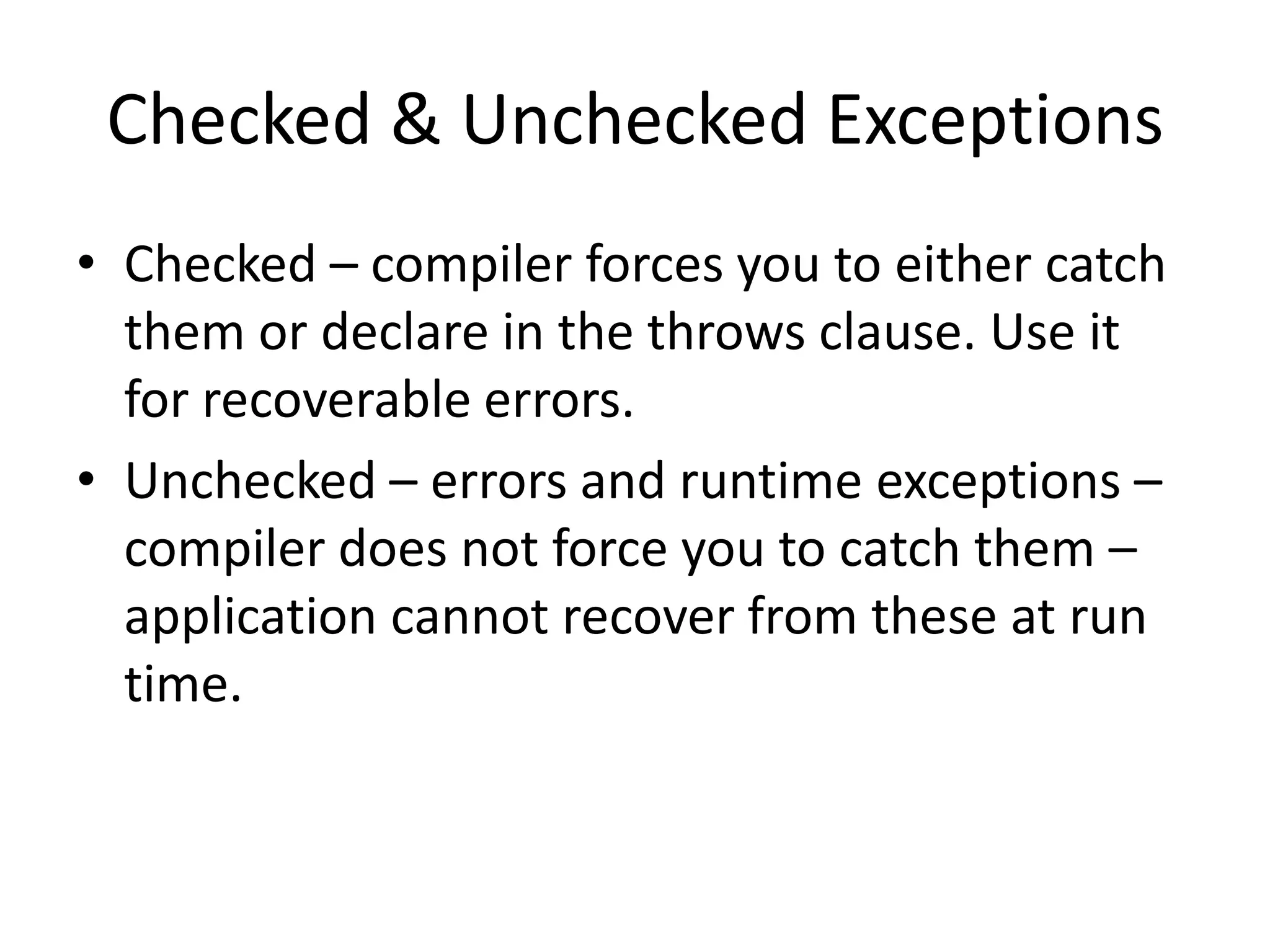 Checked & Unchecked Exceptions

• Checked – compiler forces you to either catch them or declare in the throws clause. Use it for recoverable errors.
• Unchecked – errors and runtime exceptions – compiler does not force you to catch them – application cannot recover from these at run time.